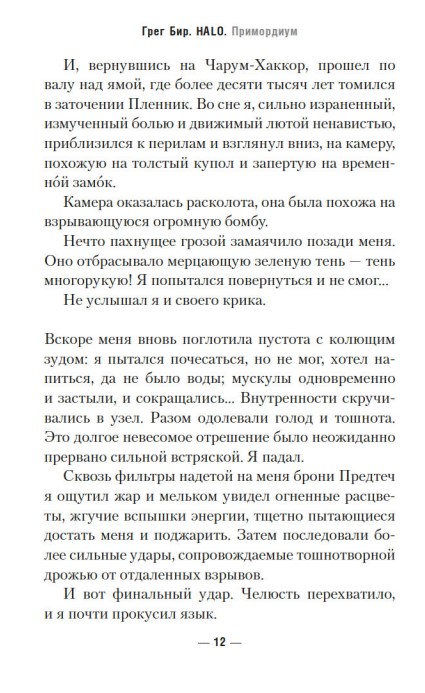 Грег Бир. HALO. Примордиум

И, вернувшись на Чарум-Хаккор, прошел по валу над ямой, где более десяти тысяч лет томился в заточении Пленник. Во сне я, сильно израненный, измученный болью и движимый лютой ненавистью, приблизился к перилам и взглянул вниз, на камеру, похожую на толстый купол и запертую на временно́й замо́к.

Камера оказалась расколота, она была похожа на взрывающуюся огромную бомбу.

Нечто пахнущее грозой замаячило позади меня. Оно отбрасывало мерцающую зеленую тень — тень многорукую! Я попытался повернуться и не смог...

Не услышал я и своего крика.

Вскоре меня вновь поглотила пустота с колющим зудом: я пытался почесаться, но не мог, хотел напиться, да не было воды; мускулы одновременно и застыли, и сокращались... Внутренности скручивались в узел. Разом одолевали голод и тошнота. Это долгое невесомое отрешение было неожиданно прервано сильной встряской. Я падал.

Сквозь фильтры надетой на меня брони Предтеч я ощутил жар и мельком увидел огненные расцветы, жгучие вспышки энергии, тщетно пытающиеся достать меня и поджарить. Затем последовали более сильные удары, сопровождаемые тошнотворной дрожью от отдаленных взрывов.

И вот финальный удар. Челюсть перехватило, и я почти прокусил язык.

— 12 —